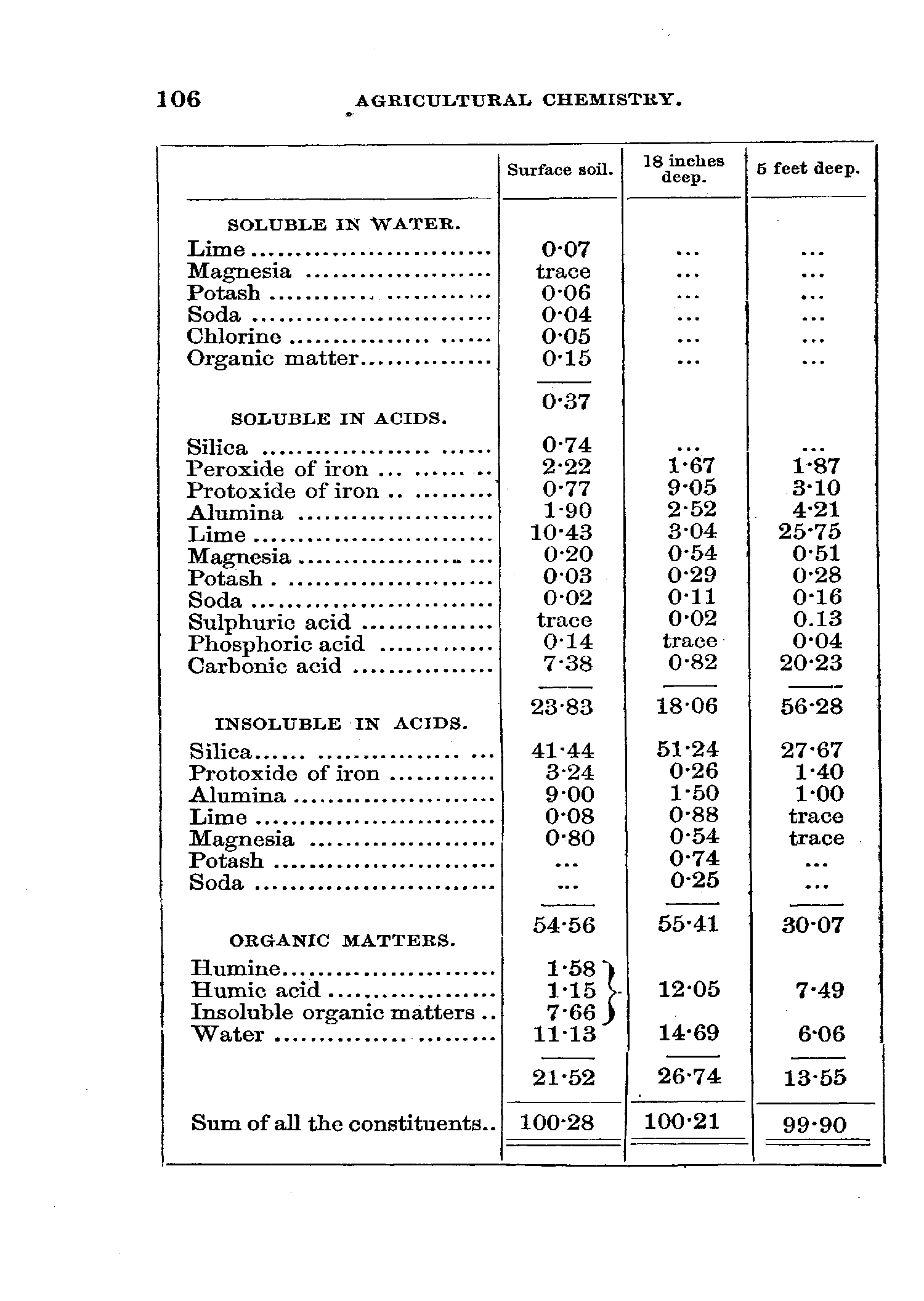 106 AGRICULTURAL CHEMISTRY.

| | Surface soil. | 18 inches deep. | 5 feet deep. |
|---|---|---|---|
| SOLUBLE IN WATER. | | | |
| Lime | 0·07 | ... | ... |
| Magnesia | trace | ... | ... |
| Potash | 0·06 | ... | ... |
| Soda | 0·04 | ... | ... |
| Chlorine | 0·05 | ... | ... |
| Organic matter | 0·15 | ... | ... |
| | 0·37 | | |
| SOLUBLE IN ACIDS. | | | |
| Silica | 0·74 | ... | ... |
| Peroxide of iron | 2·22 | 1·67 | 1·87 |
| Protoxide of iron | 0·77 | 9·05 | 3·10 |
| Alumina | 1·90 | 2·52 | 4·21 |
| Lime | 10·43 | 3·04 | 25·75 |
| Magnesia | 0·20 | 0·54 | 0·51 |
| Potash | 0·03 | 0·29 | 0·28 |
| Soda | 0·02 | 0·11 | 0·16 |
| Sulphuric acid | trace | 0·02 | 0.13 |
| Phosphoric acid | 0·14 | trace | 0·04 |
| Carbonic acid | 7·38 | 0·82 | 20·23 |
| | 23·83 | 18·06 | 56·28 |
| INSOLUBLE IN ACIDS. | | | |
| Silica | 41·44 | 51·24 | 27·67 |
| Protoxide of iron | 3·24 | 0·26 | 1·40 |
| Alumina | 9·00 | 1·50 | 1·00 |
| Lime | 0·08 | 0·88 | trace |
| Magnesia | 0·80 | 0·54 | trace |
| Potash | ... | 0·74 | ... |
| Soda | ... | 0·25 | ... |
| | 54·56 | 55·41 | 30·07 |
| ORGANIC MATTERS. | | | |
| Humine | 1·58 | | |
| Humic acid | 1·15 | 12·05 | 7·49 |
| Insoluble organic matters | 7·66 | | |
| Water | 11·13 | 14·69 | 6·06 |
| | 21·52 | 26·74 | 13·55 |
| Sum of all the constituents | 100·28 | 100·21 | 99·90 |